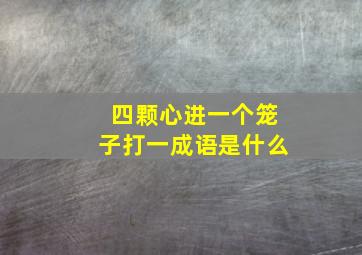 四颗心进一个笼子打一成语是什么